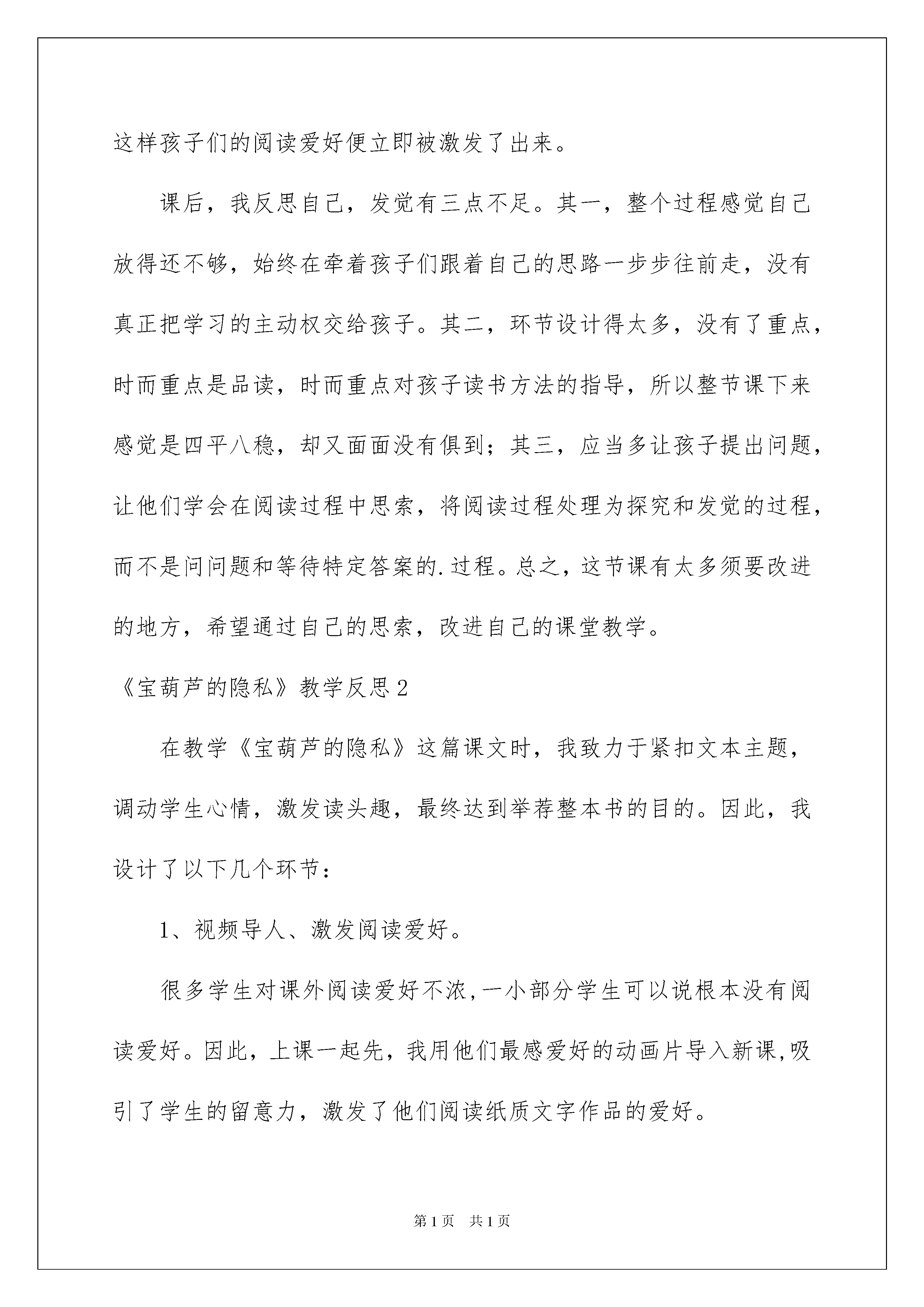 这样孩子们的阅读爱好便立即被激发了出来。

课后，我反思自己，发觉有三点不足。其一，整个过程感觉自己放得还不够，始终在牵着孩子们跟着自己的思路一步步往前走，没有真正把学习的主动权交给孩子。其二，环节设计得太多，没有了重点，时而重点是品读，时而重点对孩子读书方法的指导，所以整节课下来感觉是四平八稳，却又面面没有俱到；其三，应当多让孩子提出问题，让他们学会在阅读过程中思索，将阅读过程处理为探究和发觉的过程，而不是问问题和等待特定答案的.过程。总之，这节课有太多须要改进的地方，希望通过自己的思索，改进自己的课堂教学。

《宝葫芦的隐私》教学反思2

在教学《宝葫芦的隐私》这篇课文时，我致力于紧扣文本主题，调动学生心情，激发读头趣，最终达到举荐整本书的目的。因此，我设计了以下几个环节：

1、视频导人、激发阅读爱好。

很多学生对课外阅读爱好不浓,一小部分学生可以说根本没有阅读爱好。因此，上课一起先，我用他们最感爱好的动画片导入新课,吸引了学生的留意力，激发了他们阅读纸质文字作品的爱好。

第1页 共1页